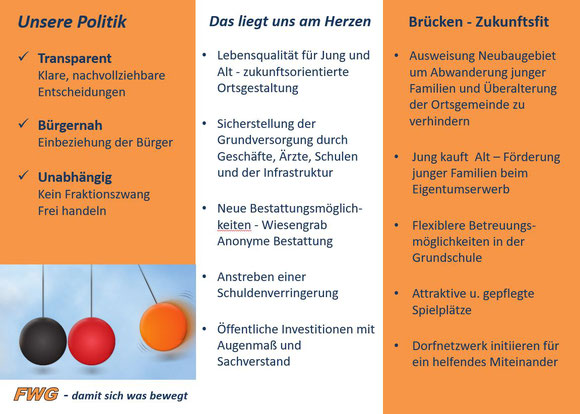 Unsere Politik

✓ Transparent
Klare, nachvollziehbare Entscheidungen

✓ Bürgernah
Einbeziehung der Bürger

✓ Unabhängig
Kein Fraktionszwang
Frei handeln

FWG - damit sich was bewegt

Das liegt uns am Herzen

• Lebensqualität für Jung und Alt - zukunftsorientierte Ortsgestaltung

• Sicherstellung der Grundversorgung durch Geschäfte, Ärzte, Schulen und der Infrastruktur

• Neue Bestattungsmöglichkeiten - Wiesengrab Anonyme Bestattung

• Anstreben einer Schuldenverringerung

• Öffentliche Investitionen mit Augenmaß und Sachverstand

Brücken - Zukunftsfit

• Ausweisung Neubaugebiet um Abwanderung junger Familien und Überalterung der Ortsgemeinde zu verhindern

• Jung kauft Alt – Förderung junger Familien beim Eigentumserwerb

• Flexiblere Betreuungsmöglichkeiten in der Grundschule

• Attraktive u. gepflegte Spielplätze

• Dorfnetzwerk initiieren für ein helfendes Miteinander